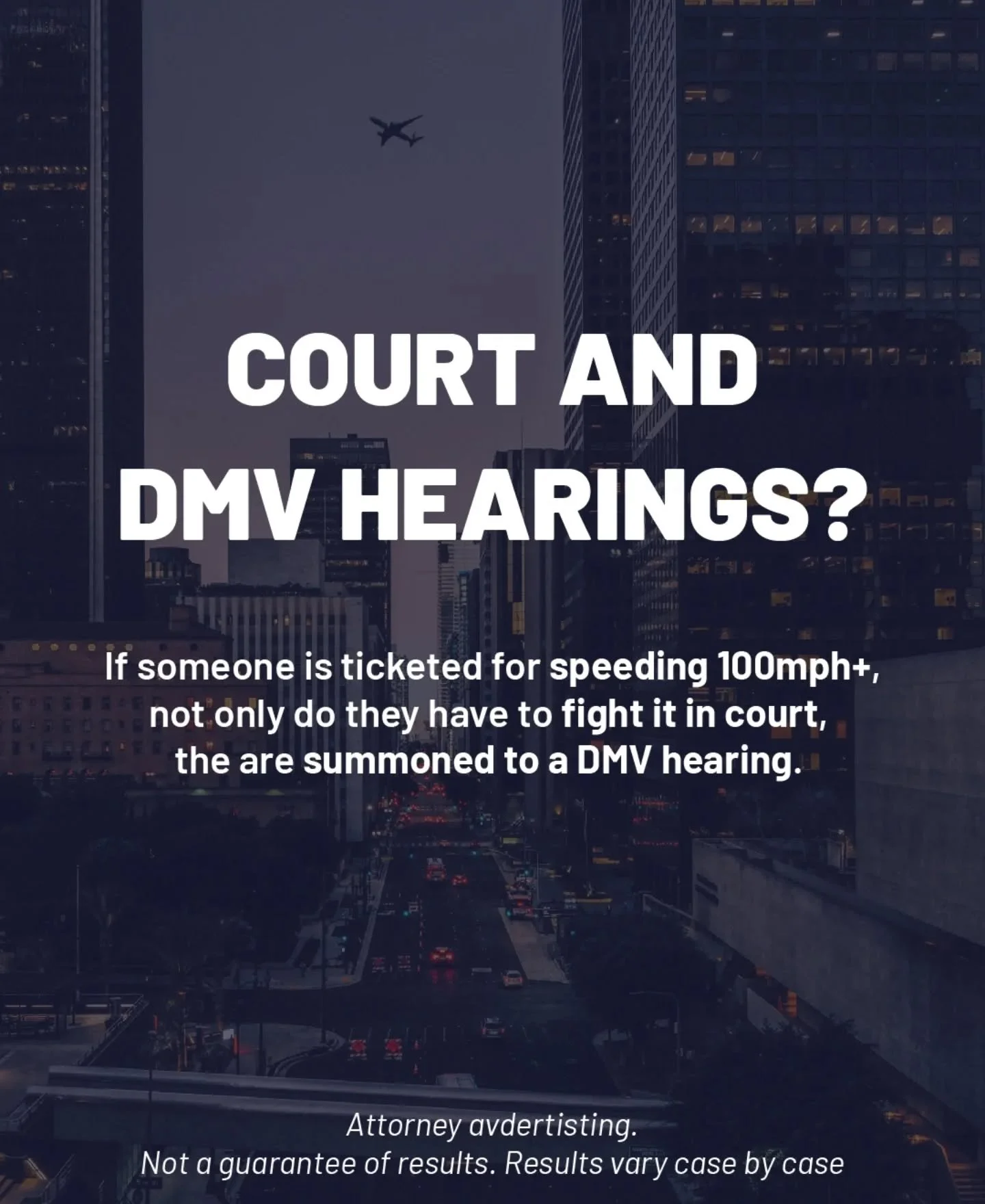 COURT AND DMV HEARINGS?

If someone is ticketed for speeding 100mph+, not only do they have to fight it in court, the are summoned to a DMV hearing.

Attorney avdertisting.
Not a guarantee of results. Results vary case by case